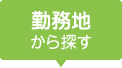 勤務地
から探す